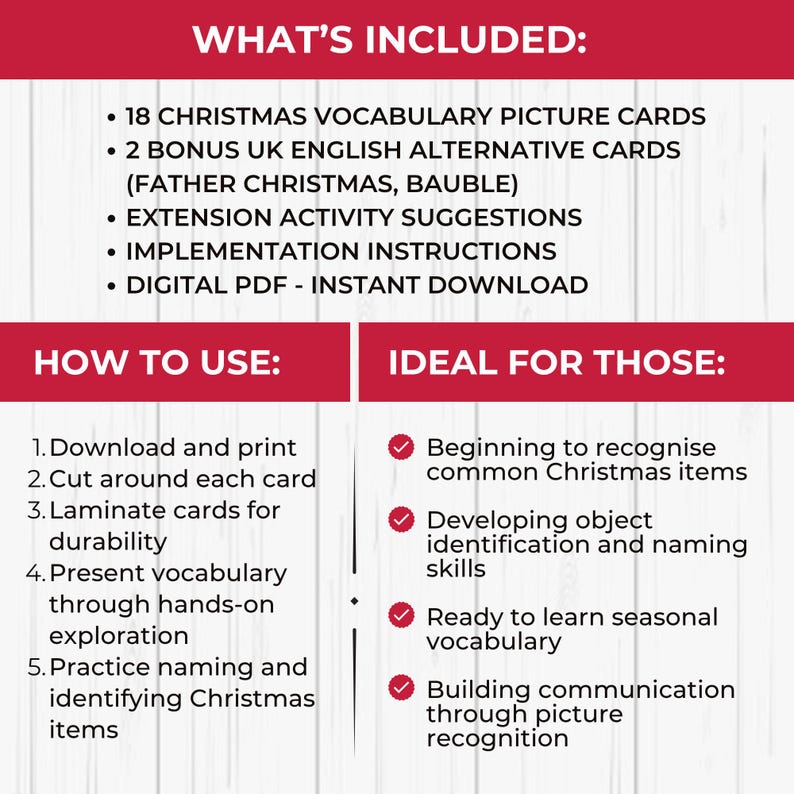 WHAT'S INCLUDED:

• 18 CHRISTMAS VOCABULARY PICTURE CARDS
• 2 BONUS UK ENGLISH ALTERNATIVE CARDS (FATHER CHRISTMAS, BAUBLE)
• EXTENSION ACTIVITY SUGGESTIONS
• IMPLEMENTATION INSTRUCTIONS
• DIGITAL PDF - INSTANT DOWNLOAD

HOW TO USE:

1. Download and print
2. Cut around each card
3. Laminate cards for durability
4. Present vocabulary through hands-on exploration
5. Practice naming and identifying Christmas items

IDEAL FOR THOSE:

Beginning to recognise common Christmas items

Developing object identification and naming skills

Ready to learn seasonal vocabulary

Building communication through picture recognition